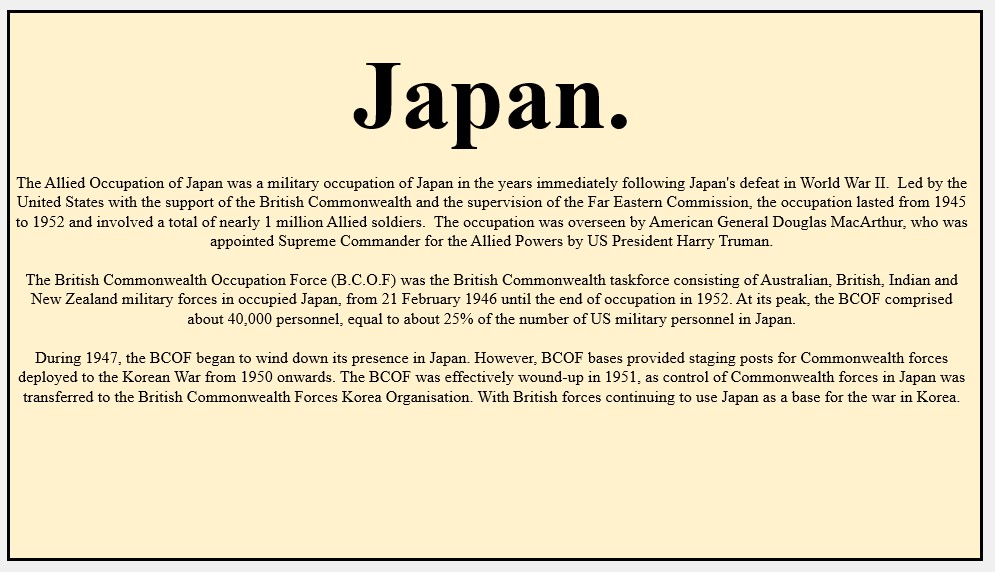 Japan.

The Allied Occupation of Japan was a military occupation of Japan in the years immediately following Japan's defeat in World War II. Led by the United States with the support of the British Commonwealth and the supervision of the Far Eastern Commission, the occupation lasted from 1945 to 1952 and involved a total of nearly 1 million Allied soldiers. The occupation was overseen by American General Douglas MacArthur, who was appointed Supreme Commander for the Allied Powers by US President Harry Truman.

The British Commonwealth Occupation Force (B.C.O.F) was the British Commonwealth taskforce consisting of Australian, British, Indian and New Zealand military forces in occupied Japan, from 21 February 1946 until the end of occupation in 1952. At its peak, the BCOF comprised about 40,000 personnel, equal to about 25% of the number of US military personnel in Japan.

During 1947, the BCOF began to wind down its presence in Japan. However, BCOF bases provided staging posts for Commonwealth forces deployed to the Korean War from 1950 onwards. The BCOF was effectively wound-up in 1951, as control of Commonwealth forces in Japan was transferred to the British Commonwealth Forces Korea Organisation. With British forces continuing to use Japan as a base for the war in Korea.